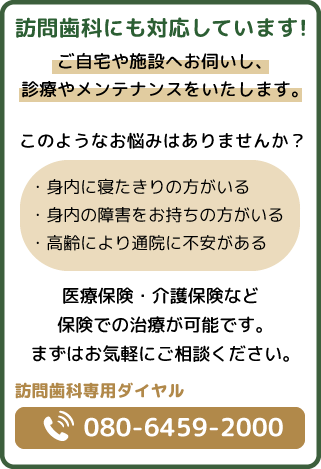 訪問歯科にも対応しています!

ご自宅や施設へお伺いし、
診療やメンテナンスをいたします。

このようなお悩みはありませんか？

・身内に寝たきりの方がいる
・身内の障害をお持ちの方がいる
・高齢により通院に不安がある

医療保険・介護保険など
保険での治療が可能です。
まずはお気軽にご相談ください。

訪問歯科専用ダイヤル

080-6459-2000